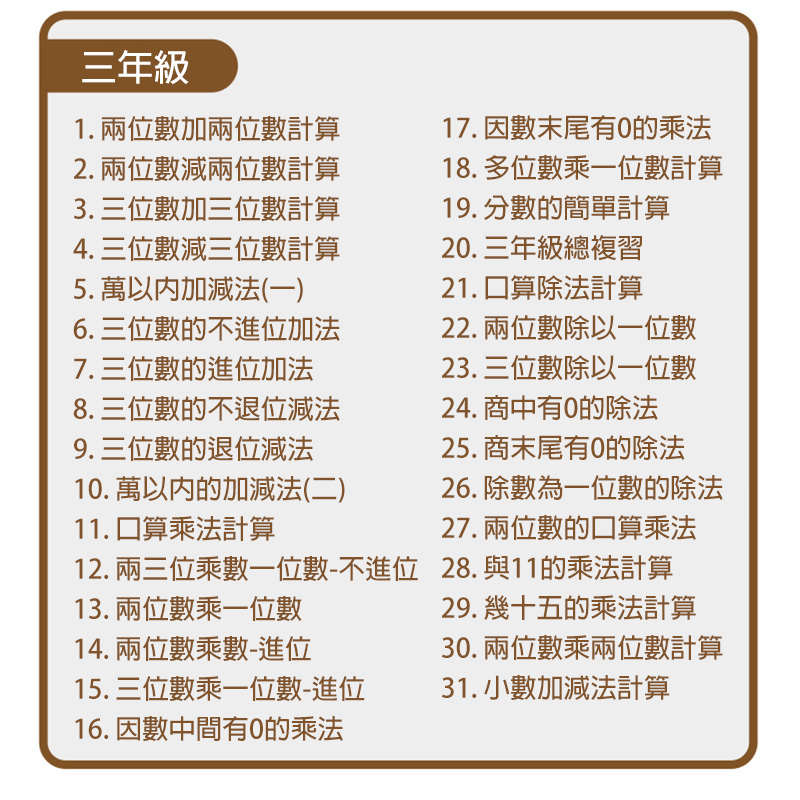 三年級

1.兩位數加兩位數計算
2.兩位數減兩位數計算
3.三位數加三位數計算
4.三位數減三位數計算
5.萬以內加減法(一)
6.三位數的不進位加法
7.三位數的進位加法
8.三位數的不退位減法
9.三位數的退位減法
10.萬以內的加減法(二)
11.口算乘法計算
12.兩三位乘數一位數-不進位
13.兩位數乘一位數
14.兩位數乘數-進位
15.三位數乘一位數-進位
16.因數中間有0的乘法

17.因數末尾有0的乘法
18.多位數乘一位數計算
19.分數的簡單計算
20.三年級總複習
21.口算除法計算
22.兩位數除以一位數
23.三位數除以一位數
24.商中有0的除法
25.商末尾有0的除法
26.除數為一位數的除法
27.兩位數的口算乘法
28.與11的乘法計算
29.幾十五的乘法計算
30.兩位數乘兩位數計算
31.小數加減法計算